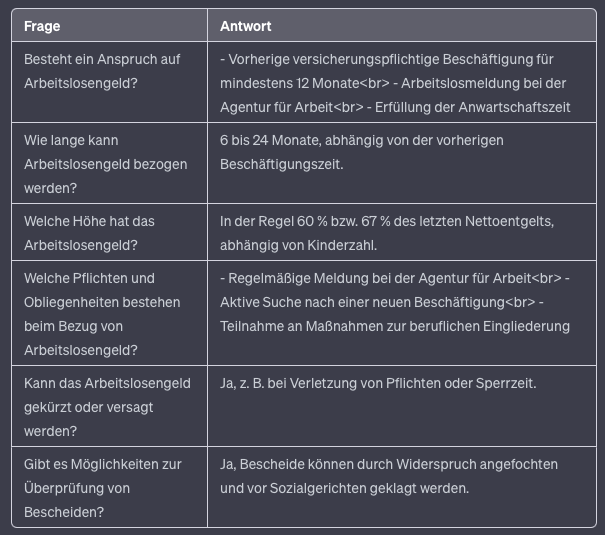 | Frage | Antwort |
|---|---|
| Besteht ein Anspruch auf Arbeitslosengeld? | - Vorherige versicherungspflichtige Beschäftigung für mindestens 12 Monate<br> - Arbeitslosmeldung bei der Agentur für Arbeit<br> - Erfüllung der Anwartschaftszeit |
| Wie lange kann Arbeitslosengeld bezogen werden? | 6 bis 24 Monate, abhängig von der vorherigen Beschäftigungszeit. |
| Welche Höhe hat das Arbeitslosengeld? | In der Regel 60 % bzw. 67 % des letzten Nettoentgelts, abhängig von Kinderzahl. |
| Welche Pflichten und Obliegenheiten bestehen beim Bezug von Arbeitslosengeld? | - Regelmäßige Meldung bei der Agentur für Arbeit<br> - Aktive Suche nach einer neuen Beschäftigung<br> - Teilnahme an Maßnahmen zur beruflichen Eingliederung |
| Kann das Arbeitslosengeld gekürzt oder versagt werden? | Ja, z. B. bei Verletzung von Pflichten oder Sperrzeit. |
| Gibt es Möglichkeiten zur Überprüfung von Bescheiden? | Ja, Bescheide können durch Widerspruch angefochten und vor Sozialgerichten geklagt werden. |